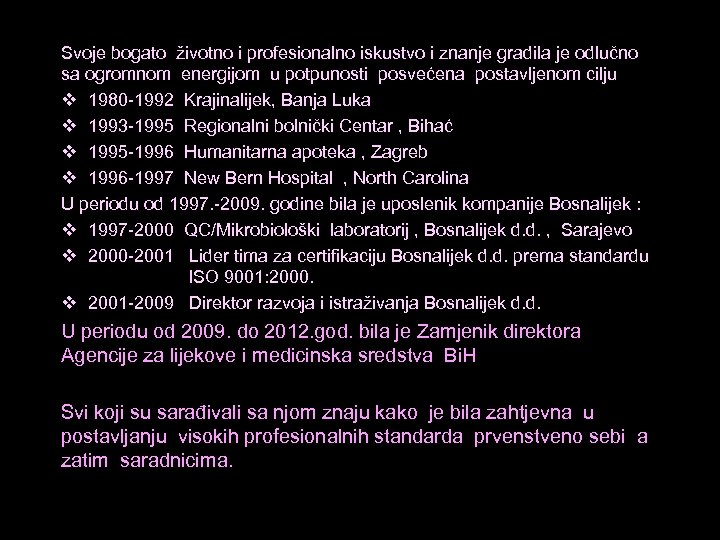 Svoje bogato životno i profesionalno iskustvo i znanje gradila je odlučno sa ogromnom energijom u potpunosti posvećena postavljenom cilju

❖ 1980-1992 Krajinalijek, Banja Luka

❖ 1993-1995 Regionalni bolnički Centar , Bihać

❖ 1995-1996 Humanitarna apoteka , Zagreb

❖ 1996-1997 New Bern Hospital , North Carolina

U periodu od 1997.-2009. godine bila je uposlenik kompanije Bosnalijek :

❖ 1997-2000 QC/Mikrobiološki laboratorij , Bosnalijek d.d. , Sarajevo

❖ 2000-2001 Lider tima za certifikaciju Bosnalijek d.d. prema standardu ISO 9001:2000.

❖ 2001-2009 Direktor razvoja i istraživanja Bosnalijek d.d.

U periodu od 2009. do 2012.god. bila je Zamjenik direktora Agencije za lijekove i medicinska sredstva BiH

Svi koji su sarađivali sa njom znaju kako je bila zahtjevna u postavljanju visokih profesionalnih standarda prvenstveno sebi a zatim saradnicima.